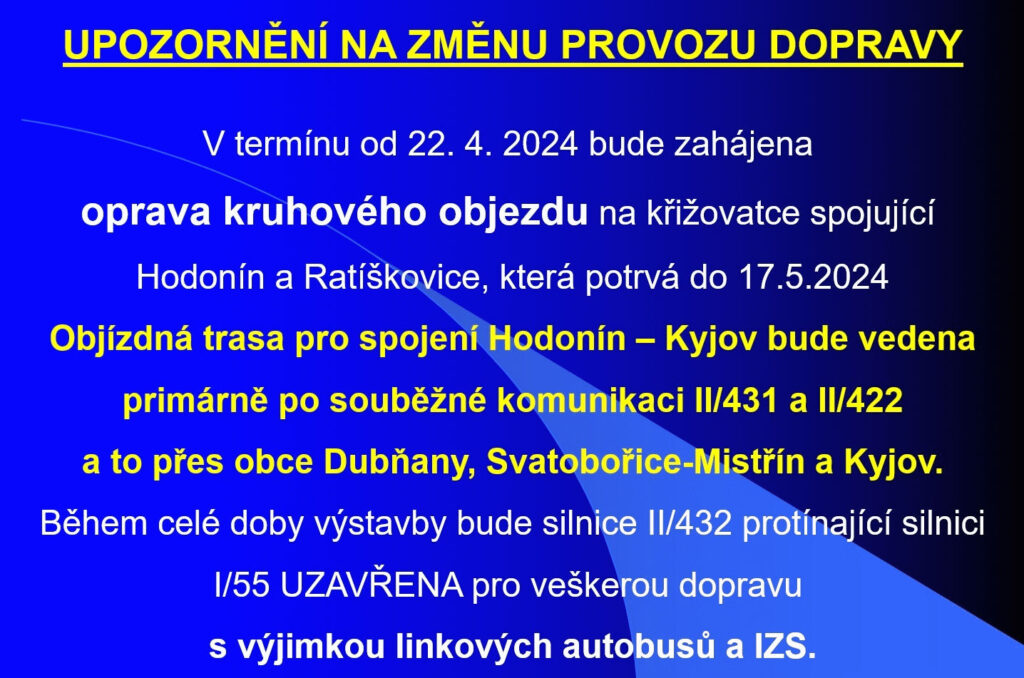 UPOZORNĚNÍ NA ZMĚNU PROVOZU DOPRAVY

V termínu od 22. 4. 2024 bude zahájena oprava kruhového objezdu na křižovatce spojující Hodonín a Ratíškovice, která potrvá do 17.5.2024

Objízdná trasa pro spojení Hodonín – Kyjov bude vedena primárně po souběžné komunikaci II/431 a II/422 a to přes obce Dubňany, Svatobořice-Mistřín a Kyjov.

Během celé doby výstavby bude silnice II/432 protínající silnici I/55 UZAVŘENA pro veškerou dopravu s výjimkou linkových autobusů a IZS.